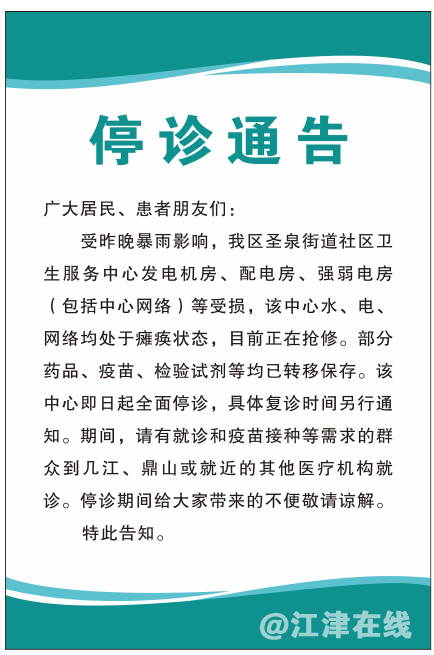 停诊通告

广大居民、患者朋友们：

受昨晚暴雨影响，我区圣泉街道社区卫生服务中心发电机房、配电房、强弱电房（包括中心网络）等受损，该中心水、电、网络均处于瘫痪状态，目前正在抢修。部分药品、疫苗、检验试剂等均已转移保存。该中心即日起全面停诊，具体复诊时间另行通知。期间，请有就诊和疫苗接种等需求的群众到几江、鼎山或就近的其他医疗机构就诊。停诊期间给大家带来的不便敬请谅解。

特此告知。

@江津在线